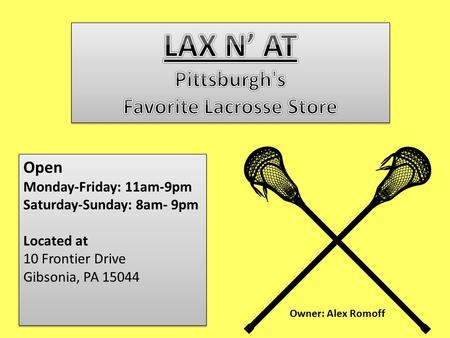 LAX N' AT
Pittsburgh's
Favorite Lacrosse Store

Open
Monday-Friday: 11am-9pm
Saturday-Sunday: 8am- 9pm

Located at
10 Frontier Drive
Gibsonia, PA 15044

Owner: Alex Romoff